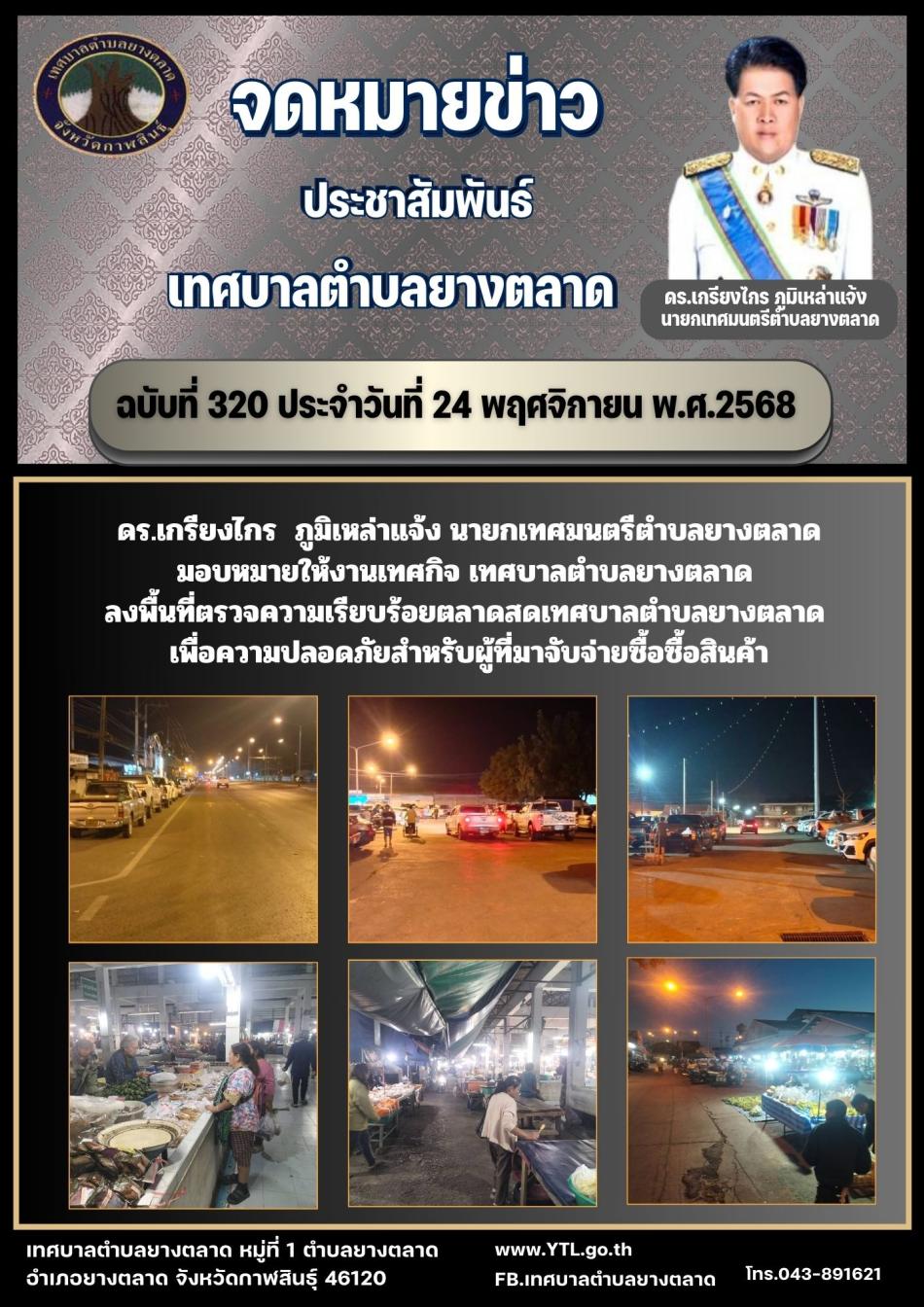 เทศบาลตำบลยางตลาด
จังหวัดกาฬสินธุ์

จดหมายข่าว

ประชาสัมพันธ์

เทศบาลตำบลยางตลาด

ดร.เกรียงไกร ภูมิเหล่าแจ้ง
นายกเทศมนตรีตำบลยางตลาด

ฉบับที่ 320 ประจำวันที่ 24 พฤศจิกายน พ.ศ.2568

ดร.เกรียงไกร ภูมิเหล่าแจ้ง นายกเทศมนตรีตำบลยางตลาด มอบหมายให้งานเทศกิจ เทศบาลตำบลยางตลาด ลงพื้นที่ตรวจความเรียบร้อยตลาดสดเทศบาลตำบลยางตลาด เพื่อความปลอดภัยสำหรับผู้ที่มาจับจ่ายซื้อซื้อสินค้า

เทศบาลตำบลยางตลาด หมู่ที่ 1 ตำบลยางตลาด
อำเภอยางตลาด จังหวัดกาฬสินธุ์ 46120

www.YTL.go.th
FB.เทศบาลตำบลยางตลาด

โทร.043-891621